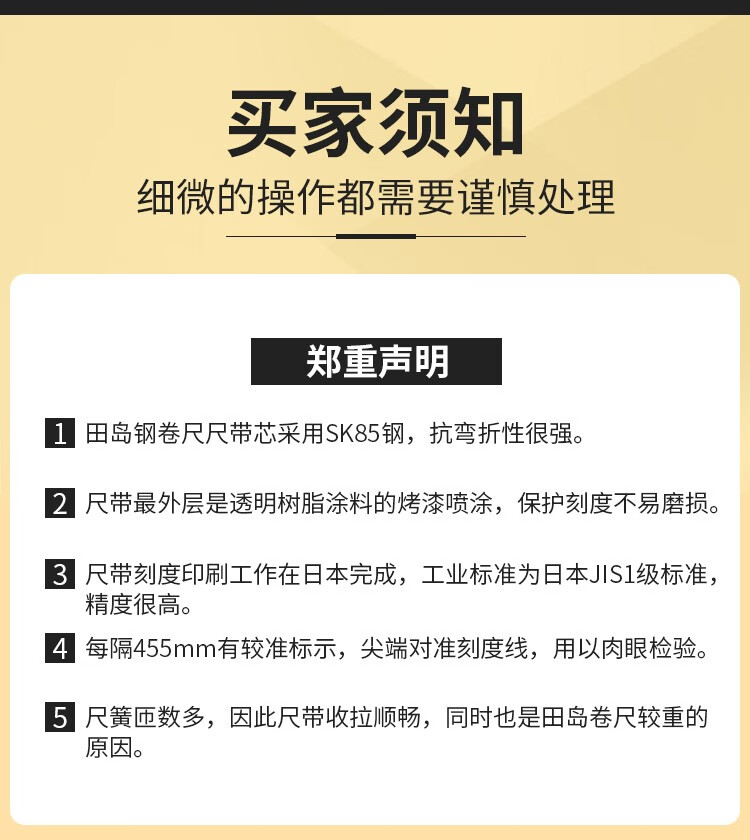 买家须知

细微的操作都需要谨慎处理

郑重声明

1 田岛钢卷尺尺带芯采用SK85钢，抗弯折性很强。

2 尺带最外层是透明树脂涂料的烤漆喷涂，保护刻度不易磨损。

3 尺带刻度印刷工作在日本完成，工业标准为日本JIS1级标准，精度很高。

4 每隔455mm有较准标示，尖端对准刻度线，用以肉眼检验。

5 尺簧匝数多，因此尺带收拉顺畅，同时也是田岛卷尺较重的原因。